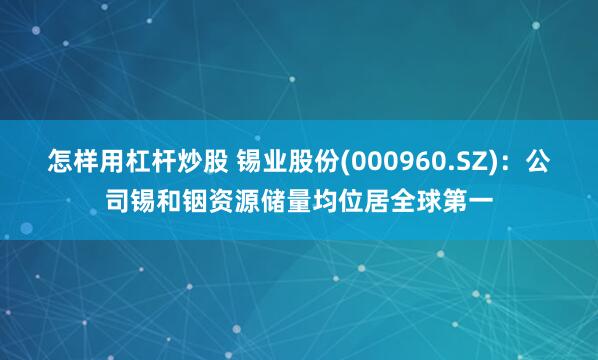 怎样用杠杆炒股 锡业股份(000960.SZ)：公司锡和铟资源储量均位居全球第一